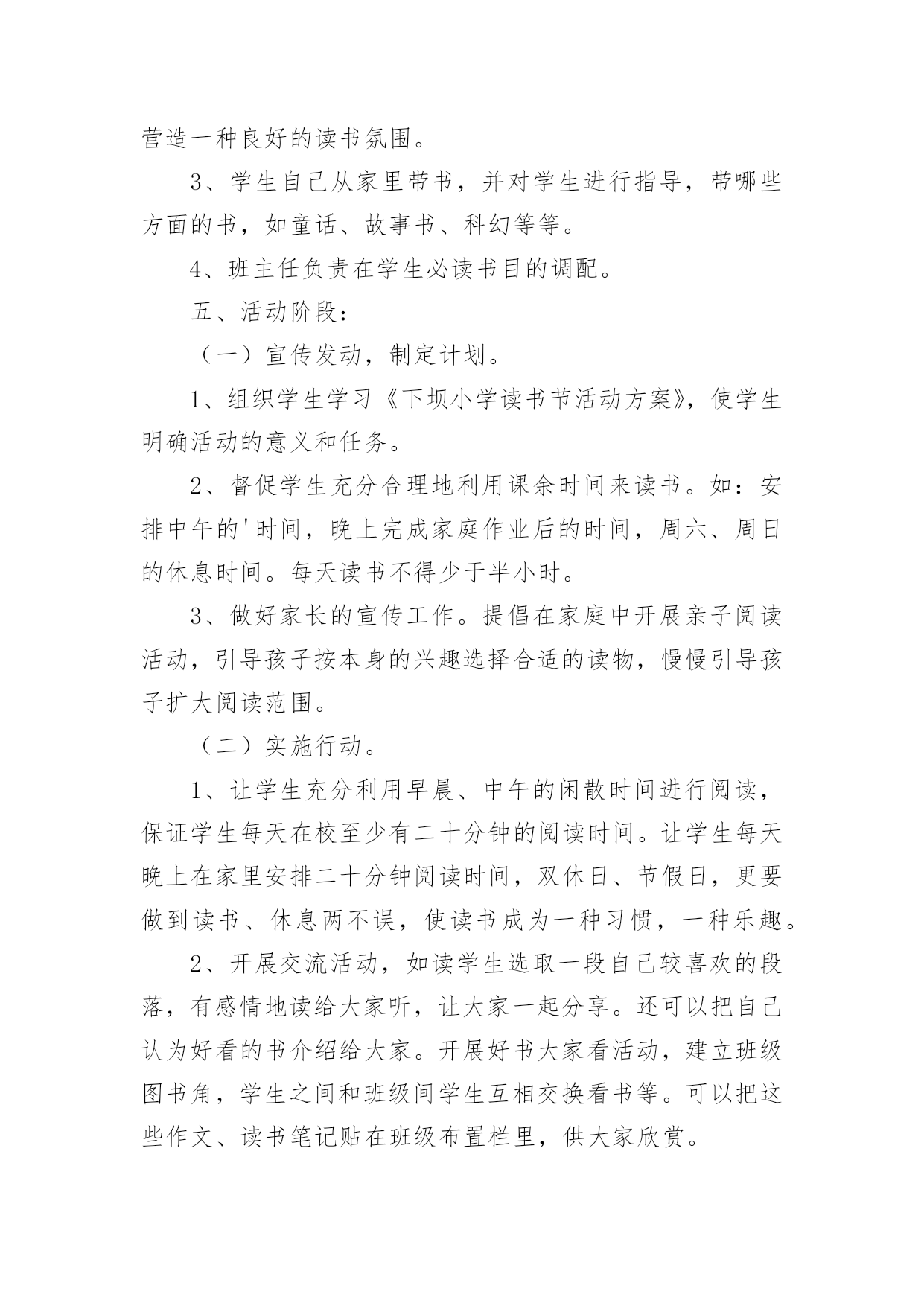 营造一种良好的读书氛围。

3、学生自己从家里带书，并对学生进行指导，带哪些方面的书，如童话、故事书、科幻等等。

4、班主任负责在学生必读书目的调配。

五、活动阶段：

（一）宣传发动，制定计划。

1、组织学生学习《下坝小学读书节活动方案》，使学生明确活动的意义和任务。

2、督促学生充分合理地利用课余时间来读书。如：安排中午的'时间，晚上完成家庭作业后的时间，周六、周日的休息时间。每天读书不得少于半小时。

3、做好家长的宣传工作。提倡在家庭中开展亲子阅读活动，引导孩子按本身的兴趣选择合适的读物，慢慢引导孩子扩大阅读范围。

（二）实施行动。

1、让学生充分利用早晨、中午的闲散时间进行阅读，保证学生每天在校至少有二十分钟的阅读时间。让学生每天晚上在家里安排二十分钟阅读时间，双休日、节假日，更要做到读书、休息两不误，使读书成为一种习惯，一种乐趣。

2、开展交流活动，如读学生选取一段自己较喜欢的段落，有感情地读给大家听，让大家一起分享。还可以把自己认为好看的书介绍给大家。开展好书大家看活动，建立班级图书角，学生之间和班级间学生互相交换看书等。可以把这些作文、读书笔记贴在班级布置栏里，供大家欣赏。